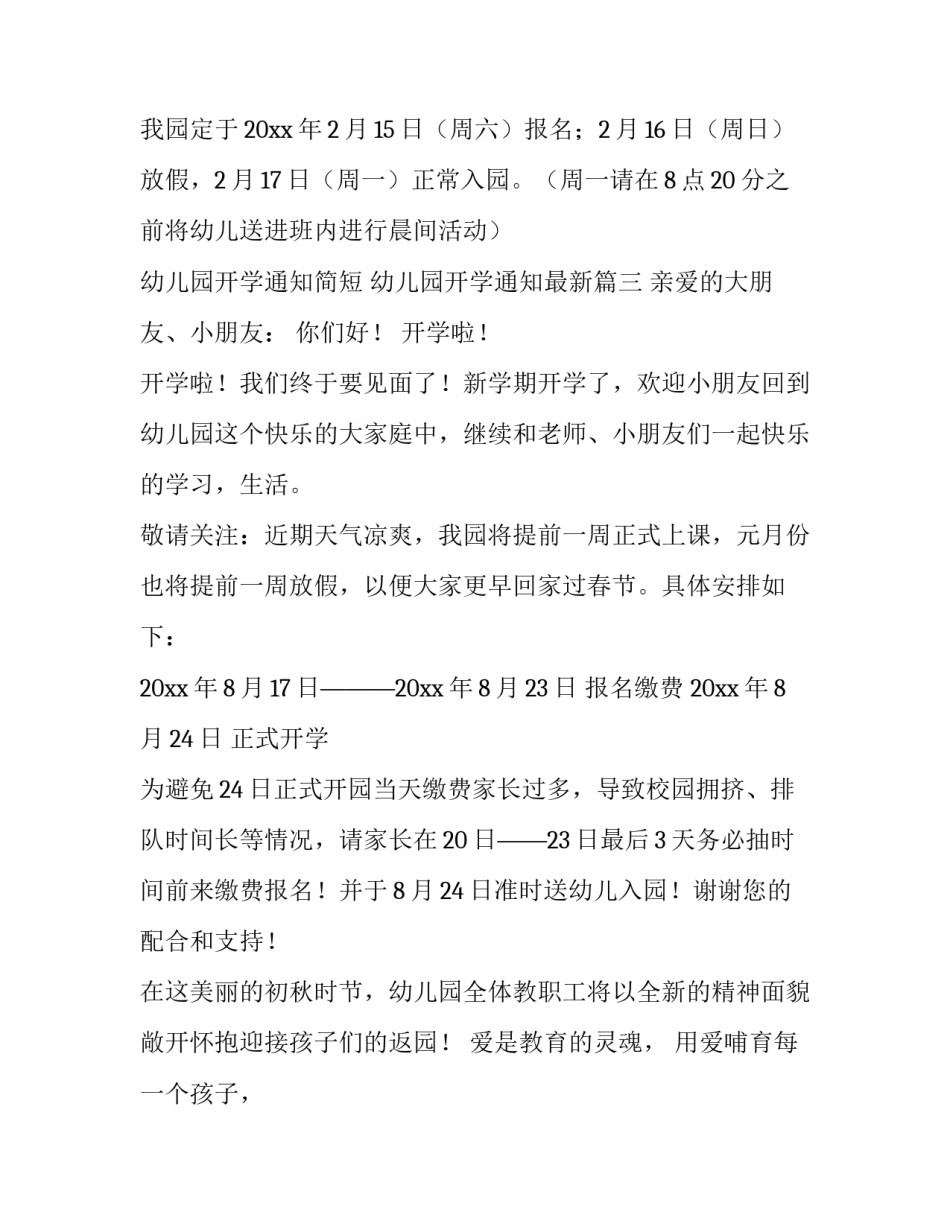 我园定于20xx年2月15日（周六）报名；2月16日（周日）放假，2月17日（周一）正常入园。（周一请在8点20分之前将幼儿送进班内进行晨间活动）

幼儿园开学通知简短 幼儿园开学通知最新篇三 亲爱的大朋友、小朋友： 你们好！ 开学啦！

开学啦！我们终于要见面了！新学期开学了，欢迎小朋友回到幼儿园这个快乐的大家庭中，继续和老师、小朋友们一起快乐的学习，生活。

敬请关注：近期天气凉爽，我园将提前一周正式上课，元月份也将提前一周放假，以便大家更早回家过春节。具体安排如下：

20xx年8月17日———20xx年8月23日 报名缴费 20xx年8月24日 正式开学

为避免24日正式开园当天缴费家长过多，导致校园拥挤、排队时间长等情况，请家长在20日——23日最后3天务必抽时间前来缴费报名！并于8月24日准时送幼儿入园！谢谢您的配合和支持！

在这美丽的初秋时节，幼儿园全体教职工将以全新的精神面貌敞开怀抱迎接孩子们的返园！ 爱是教育的灵魂， 用爱哺育每一个孩子，